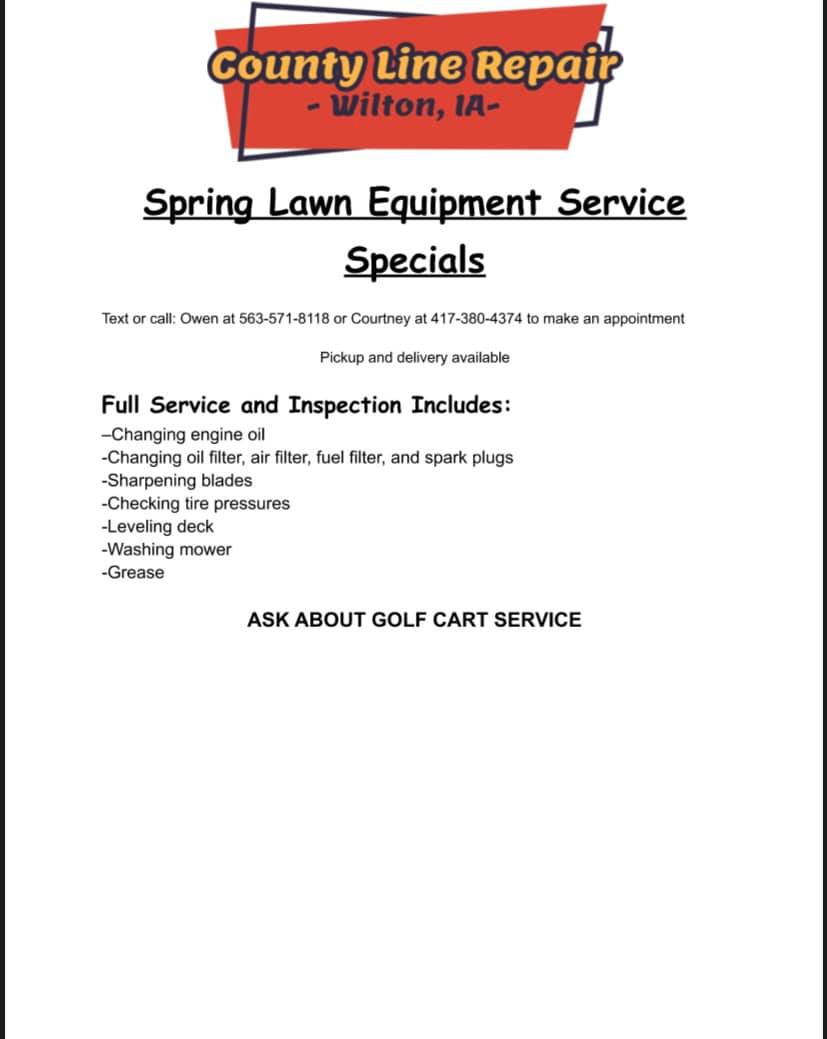 County Line Repair
- Wilton, IA-

Spring Lawn Equipment Service Specials

Text or call: Owen at 563-571-8118 or Courtney at 417-380-4374 to make an appointment

Pickup and delivery available

Full Service and Inspection Includes:
–Changing engine oil
-Changing oil filter, air filter, fuel filter, and spark plugs
-Sharpening blades
-Checking tire pressures
-Leveling deck
-Washing mower
-Grease

ASK ABOUT GOLF CART SERVICE